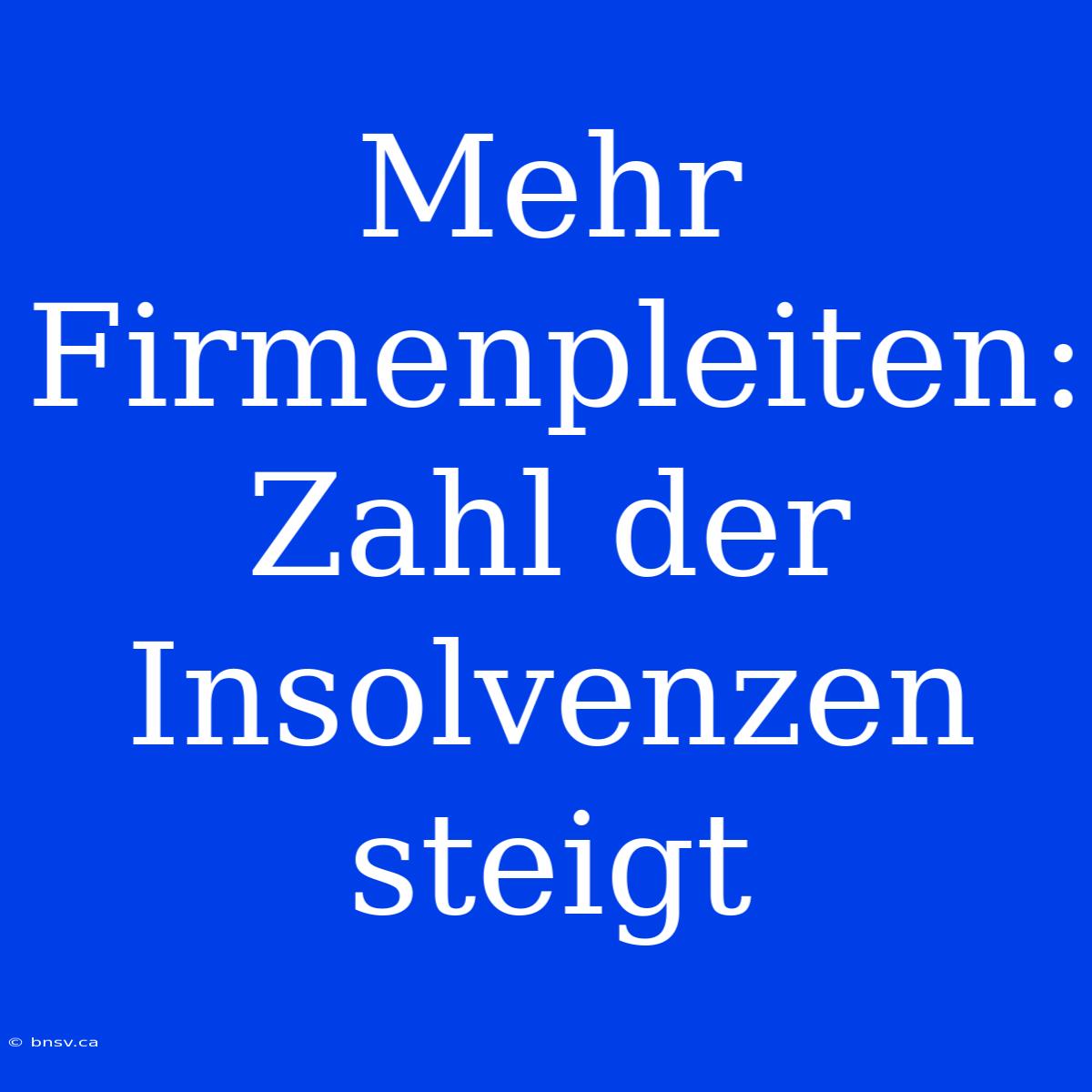 Mehr Firmenpleiten: Zahl der Insolvenzen steigt

© bnsv.ca